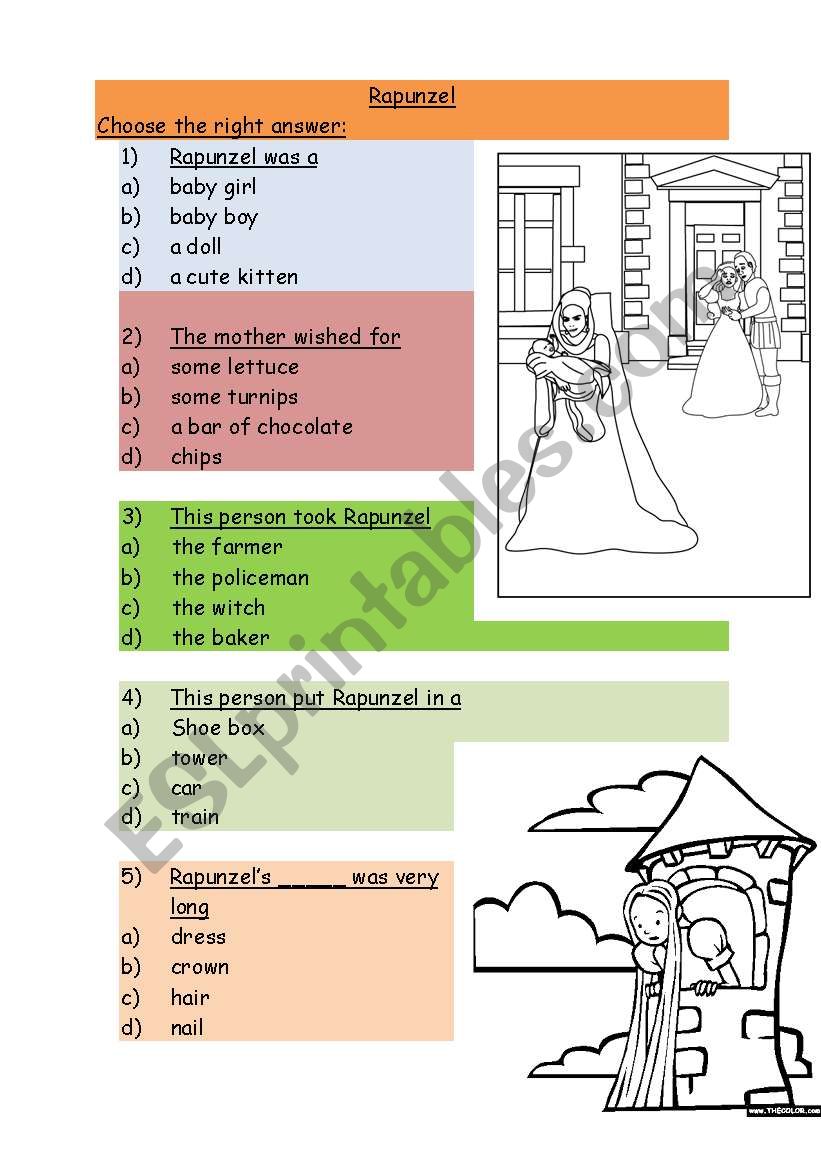 Rapunzel

Choose the right answer:

1) Rapunzel was a
a) baby girl
b) baby boy
c) a doll
d) a cute kitten

2) The mother wished for
a) some lettuce
b) some turnips
c) a bar of chocolate
d) chips

3) This person took Rapunzel
a) the farmer
b) the policeman
c) the witch
d) the baker

4) This person put Rapunzel in a
a) Shoe box
b) tower
c) car
d) train

5) Rapunzel's _____ was very long
a) dress
b) crown
c) hair
d) nail

ESLprintables.com

www.THECOLOR.com